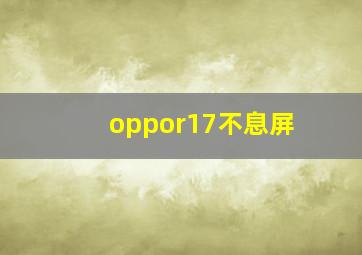 oppor17不息屏